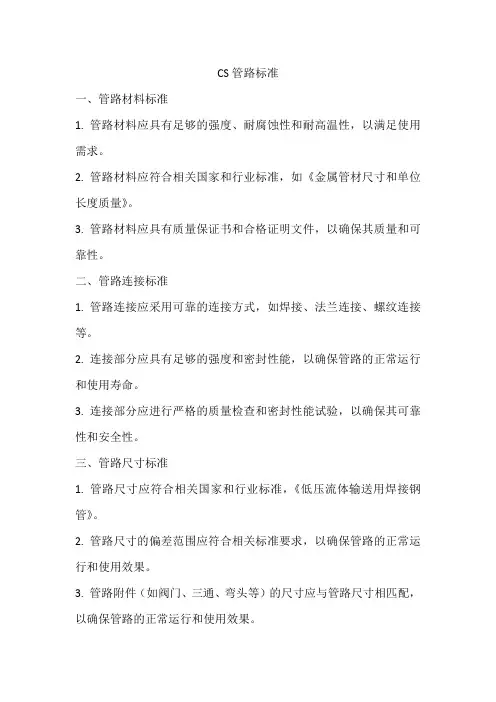 CS 管路标准

一、管路材料标准

1. 管路材料应具有足够的强度、耐腐蚀性和耐高温性，以满足使用需求。

2. 管路材料应符合相关国家和行业标准，如《金属管材尺寸和单位长度质量》。

3. 管路材料应具有质量保证书和合格证明文件，以确保其质量和可靠性。

二、管路连接标准

1. 管路连接应采用可靠的连接方式，如焊接、法兰连接、螺纹连接等。

2. 连接部分应具有足够的强度和密封性能，以确保管路的正常运行和使用寿命。

3. 连接部分应进行严格的质量检查和密封性能试验，以确保其可靠性和安全性。

三、管路尺寸标准

1. 管路尺寸应符合相关国家和行业标准，《低压流体输送用焊接钢管》。

2. 管路尺寸的偏差范围应符合相关标准要求，以确保管路的正常运行和使用效果。

3. 管路附件（如阀门、三通、弯头等）的尺寸应与管路尺寸相匹配，以确保管路的正常运行和使用效果。